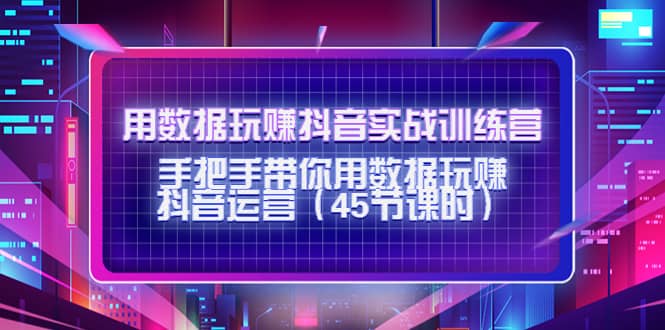 用数据玩赚抖音实战训练营

手把手带你用数据玩赚抖音运营（45节课时）